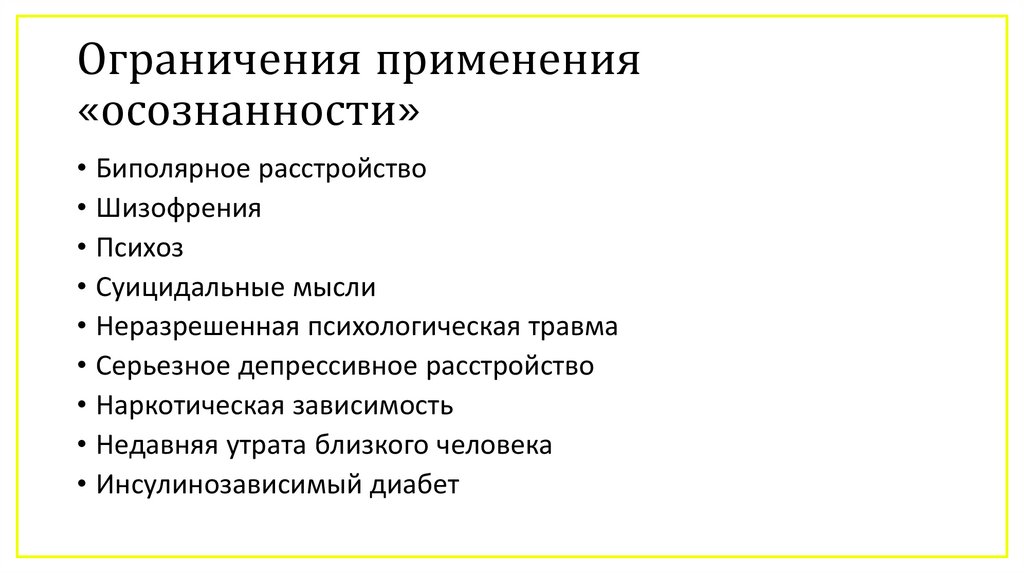 Ограничения применения «осознанности»

• Биполярное расстройство
• Шизофрения
• Психоз
• Суицидальные мысли
• Неразрешенная психологическая травма
• Серьезное депрессивное расстройство
• Наркотическая зависимость
• Недавняя утрата близкого человека
• Инсулинозависимый диабет